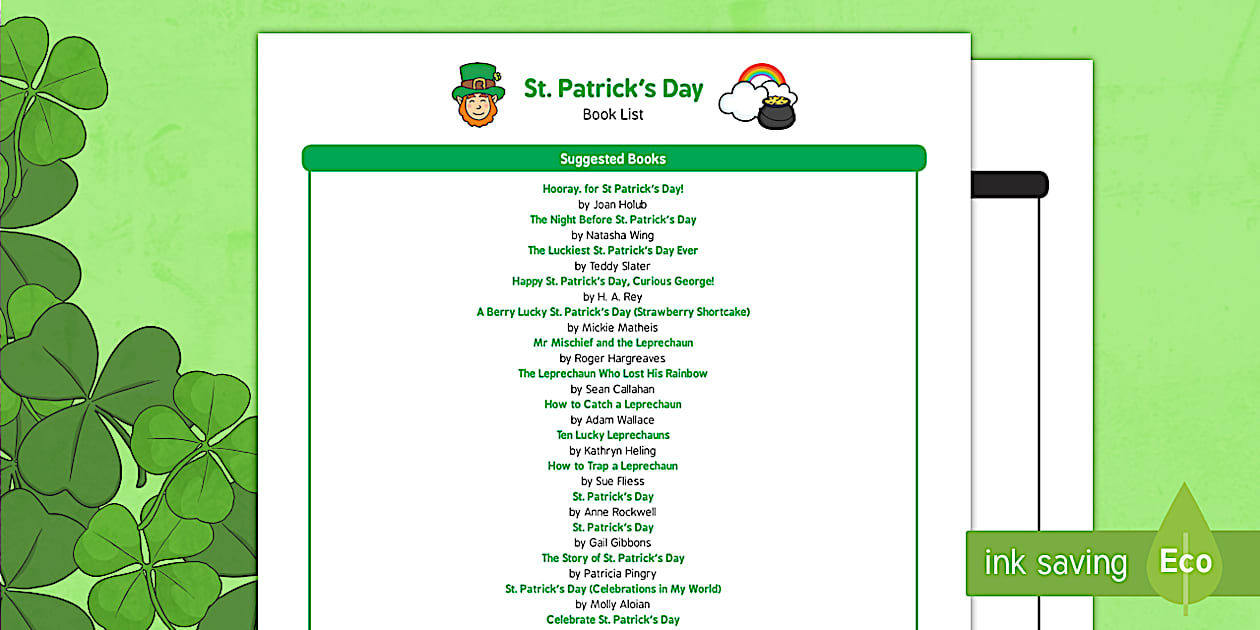 St. Patrick's Day
Book List

Suggested Books

Hooray. for St Patrick's Day!
by Joan Holub
The Night Before St. Patrick's Day
by Natasha Wing
The Luckiest St. Patrick's Day Ever
by Teddy Slater
Happy St. Patrick's Day, Curious George!
by H. A. Rey
A Berry Lucky St. Patrick's Day (Strawberry Shortcake)
by Mickie Matheis
Mr Mischief and the Leprechaun
by Roger Hargreaves
The Leprechaun Who Lost His Rainbow
by Sean Callahan
How to Catch a Leprechaun
by Adam Wallace
Ten Lucky Leprechauns
by Kathryn Heling
How to Trap a Leprechaun
by Sue Fliess
St. Patrick's Day
by Anne Rockwell
St. Patrick's Day
by Gail Gibbons
The Story of St. Patrick's Day
by Patricia Pingry
St. Patrick's Day (Celebrations in My World)
by Molly Aloian
Celebrate St. Patrick's Day

ink saving Eco